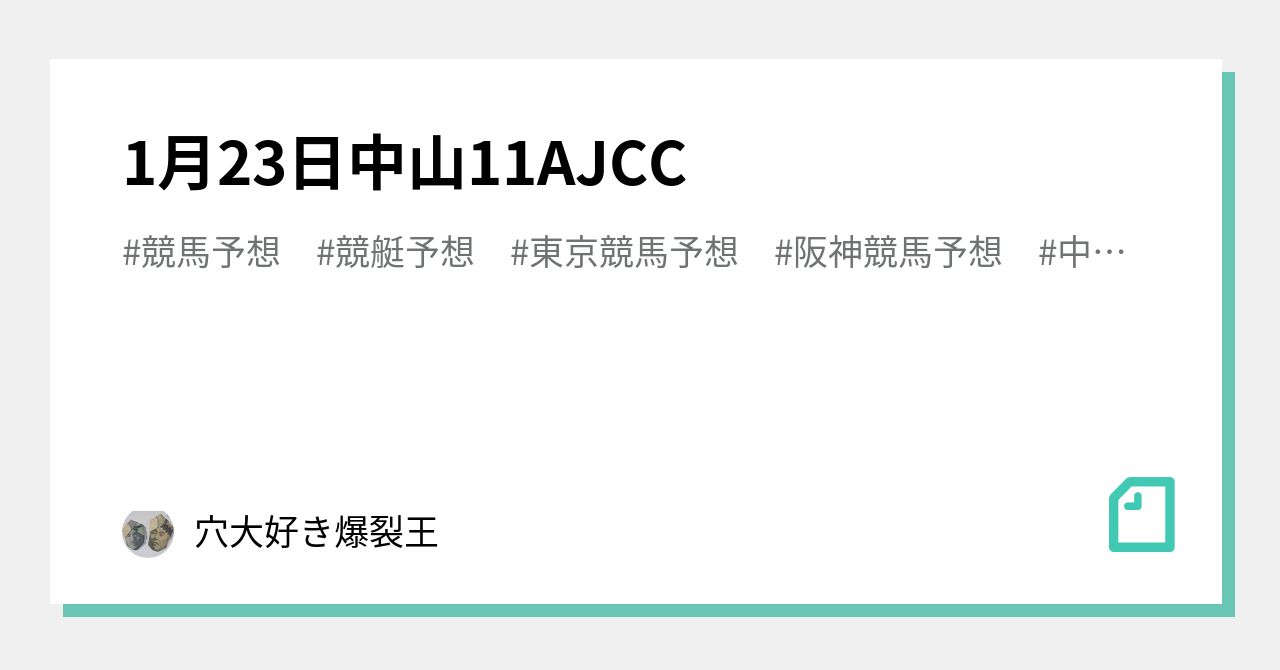 1月23日中山11AJCC

#競馬予想　#競艇予想　#東京競馬予想　#阪神競馬予想　#中…

穴大好き爆裂王